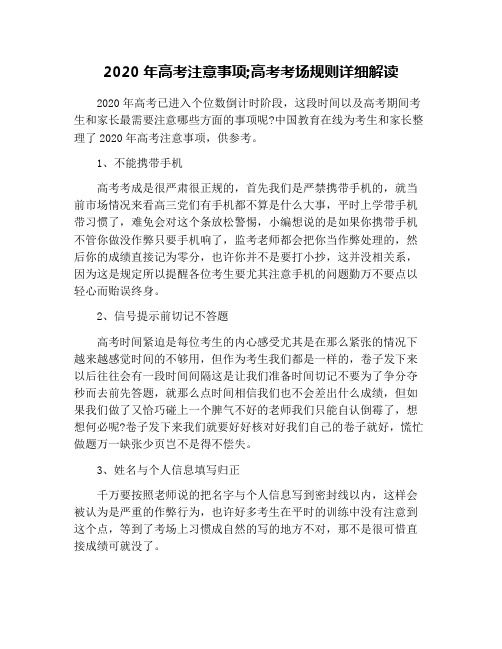 2020 年高考注意事项;高考考场规则详细解读

2020 年高考已进入个位数倒计时阶段，这段时间以及高考期间考生和家长最需要注意哪些方面的事项呢?中国教育在线为考生和家长整理了 2020 年高考注意事项，供参考。

1、不能携带手机

高考考成是很严肃很正规的，首先我们是严禁携带手机的，就当前市场情况来看高三党们有手机都不算是什么大事，平时上学带手机带习惯了，难免会对这个条放松警惕，小编想说的是如果你携带手机不管你做没作弊只要手机响了，监考老师都会把你当作弊处理的，然后你的成绩直接记为零分，也许你并不是要打小抄，这并没相关系，因为这是规定所以提醒各位考生要尤其注意手机的问题勤万不要点以轻心而贻误终身。

2、信号提示前切记不答题

高考时间紧迫是每位考生的内心感受尤其是在那么紧张的情况下越来越感觉时间的不够用，但作为考生我们都是一样的，卷子发下来以后往往会有一段时间间隔这是让我们准备时间切记不要为了争分夺秒而去前先答题，就那么点时间相信我们也不会差出什么成绩，但如果我们做了又恰巧碰上一个脾气不好的老师我们只能自认倒霉了，想想何必呢?卷子发下来我们就要好好核对好我们自己的卷子就好，慌忙做题万一缺张少页岂不是得不偿失。

3、姓名与个人信息填写归正

千万要按照老师说的把名字与个人信息写到密封线以内，这样会被认为是严重的作弊行为，也许好多考生在平时的训练中没有注意到这个点，等到了考场上习惯成自然的写的地方不对，那不是很可惜直接成绩可就没了。